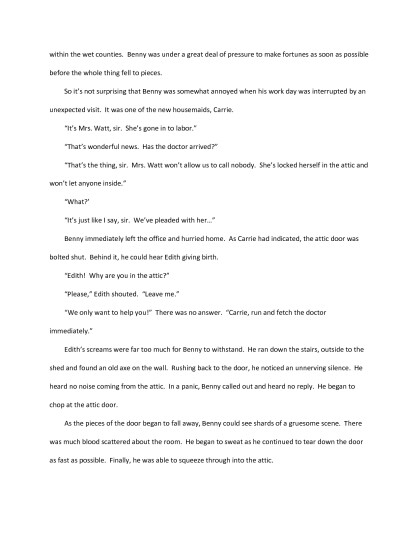 within the wet counties. Benny was under a great deal of pressure to make fortunes as soon as possible before the whole thing fell to pieces.

So it's not surprising that Benny was somewhat annoyed when his work day was interrupted by an unexpected visit. It was one of the new housemaids, Carrie.

"It's Mrs. Watt, sir. She's gone in to labor."

"That's wonderful news. Has the doctor arrived?"

"That's the thing, sir. Mrs. Watt won't allow us to call nobody. She's locked herself in the attic and won't let anyone inside."

"What?'

"It's just like I say, sir. We've pleaded with her..."

Benny immediately left the office and hurried home. As Carrie had indicated, the attic door was bolted shut. Behind it, he could hear Edith giving birth.

"Edith! Why are you in the attic?"

"Please," Edith shouted. "Leave me."

"We only want to help you!" There was no answer. "Carrie, run and fetch the doctor immediately."

Edith's screams were far too much for Benny to withstand. He ran down the stairs, outside to the shed and found an old axe on the wall. Rushing back to the door, he noticed an unnerving silence. He heard no noise coming from the attic. In a panic, Benny called out and heard no reply. He began to chop at the attic door.

As the pieces of the door began to fall away, Benny could see shards of a gruesome scene. There was much blood scattered about the room. He began to sweat as he continued to tear down the door as fast as possible. Finally, he was able to squeeze through into the attic.